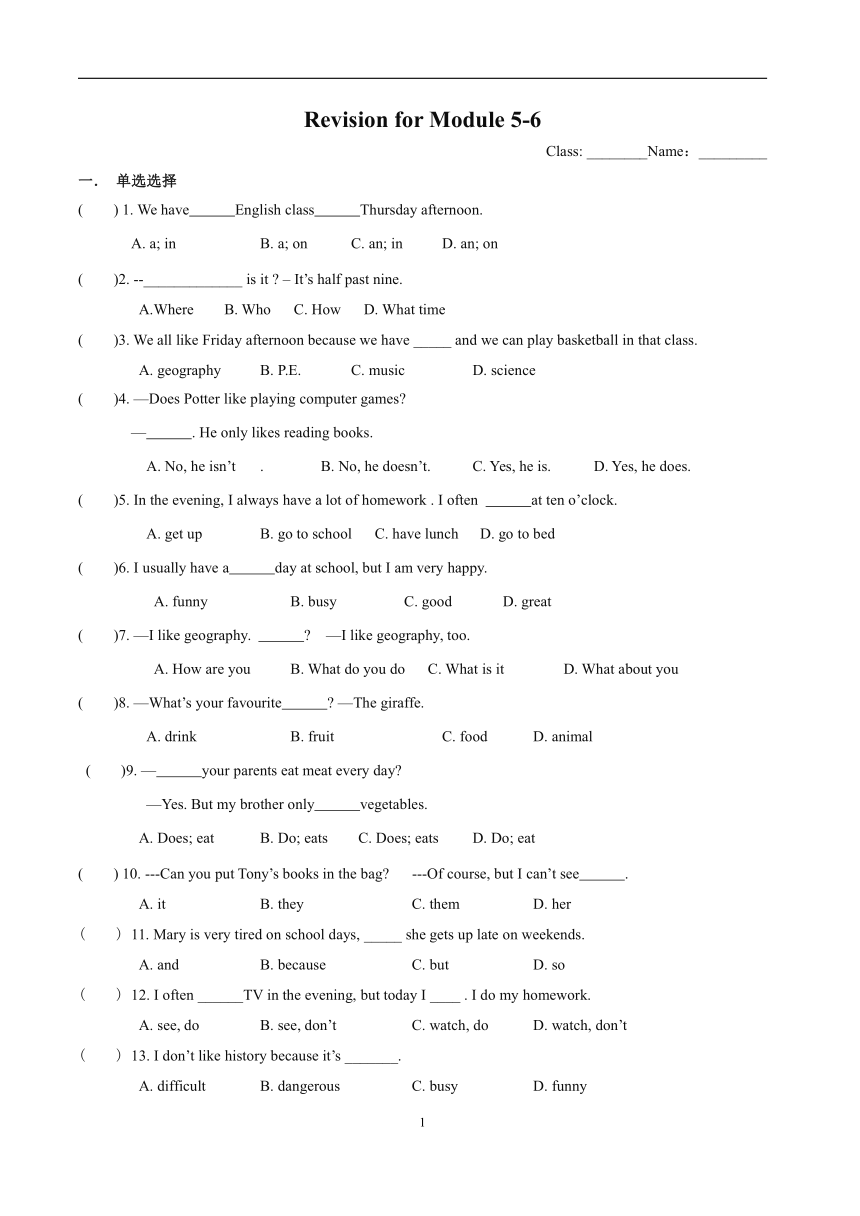 Revision for Module 5-6

Class: ________Name：_________

一． 单选选择

( ) 1. We have______English class______Thursday afternoon.

A. a; in B. a; on C. an; in D. an; on

( )2. --_____________ is it ? – It’s half past nine.

A.Where B. Who C. How D. What time

( )3. We all like Friday afternoon because we have _____ and we can play basketball in that class.

A. geography B. P.E. C. music D. science

( )4. —Does Potter like playing computer games?

—______. He only likes reading books.

A. No, he isn’t . B. No, he doesn’t. C. Yes, he is. D. Yes, he does.

( )5. In the evening, I always have a lot of homework . I often ______at ten o’clock.

A. get up B. go to school C. have lunch D. go to bed

( )6. I usually have a______day at school, but I am very happy.

A. funny B. busy C. good D. great

( )7. —I like geography. ______? —I like geography, too.

A. How are you B. What do you do C. What is it D. What about you

( )8. —What’s your favourite______? —The giraffe.

A. drink B. fruit C. food D. animal

( )9. —______your parents eat meat every day?

—Yes. But my brother only______vegetables.

A. Does; eat B. Do; eats C. Does; eats D. Do; eat

( ) 10. ---Can you put Tony’s books in the bag? ---Of course, but I can’t see______.

A. it B. they C. them D. her

（ ）11. Mary is very tired on school days, _____ she gets up late on weekends.

A. and B. because C. but D. so

（ ）12. I often ______TV in the evening, but today I ____ . I do my homework.

A. see, do B. see, don’t C. watch, do D. watch, don’t

（ ）13. I don’t like history because it’s _______.

A. difficult B. dangerous C. busy D. funny

1